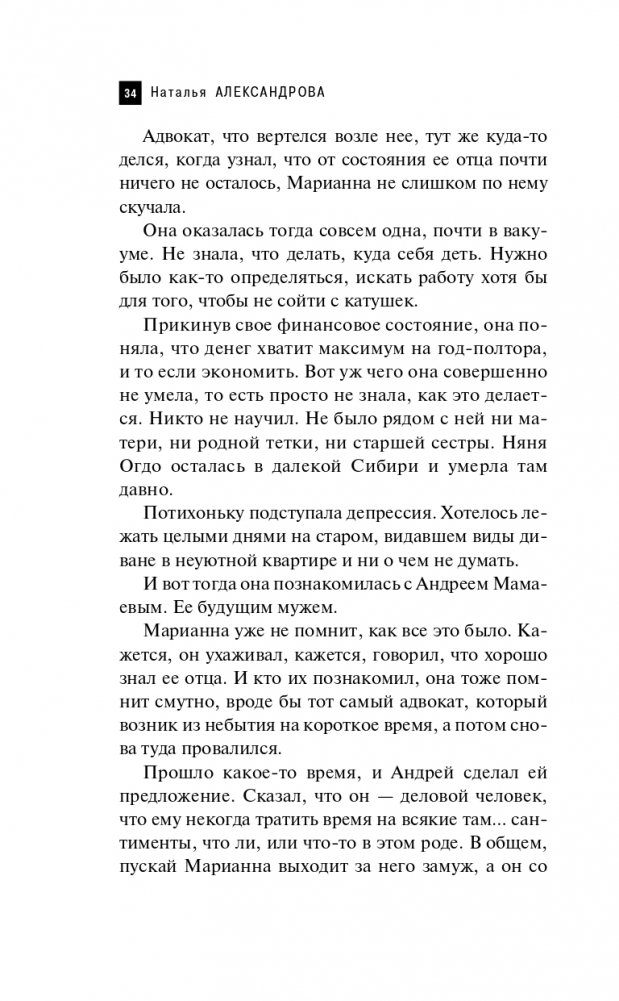 34 Наталья АЛЕКСАНДРОВА

Адвокат, что вертелся возле нее, тут же куда-то делся, когда узнал, что от состояния ее отца почти ничего не осталось, Марианна не слишком по нему скучала.

Она оказалась тогда совсем одна, почти в вакууме. Не знала, что делать, куда себя деть. Нужно было как-то определяться, искать работу хотя бы для того, чтобы не сойти с катушек.

Прикинув свое финансовое состояние, она поняла, что денег хватит максимум на год-полтора, и то если экономить. Вот уж чего она совершенно не умела, то есть просто не знала, как это делается. Никто не научил. Не было рядом с ней ни матери, ни родной тетки, ни старшей сестры. Няня Огдо осталась в далекой Сибири и умерла там давно.

Потихоньку подступала депрессия. Хотелось лежать целыми днями на старом, видавшем виды диване в неуютной квартире и ни о чем не думать.

И вот тогда она познакомилась с Андреем Мамаевым. Ее будущим мужем.

Марианна уже не помнит, как все это было. Кажется, он ухаживал, кажется, говорил, что хорошо знал ее отца. И кто их познакомил, она тоже помнит смутно, вроде бы тот самый адвокат, который возник из небытия на короткое время, а потом снова туда провалился.

Прошло какое-то время, и Андрей сделал ей предложение. Сказал, что он — деловой человек, что ему некогда тратить время на всякие там... сантименты, что ли, или что-то в этом роде. В общем, пускай Марианна выходит за него замуж, а он со